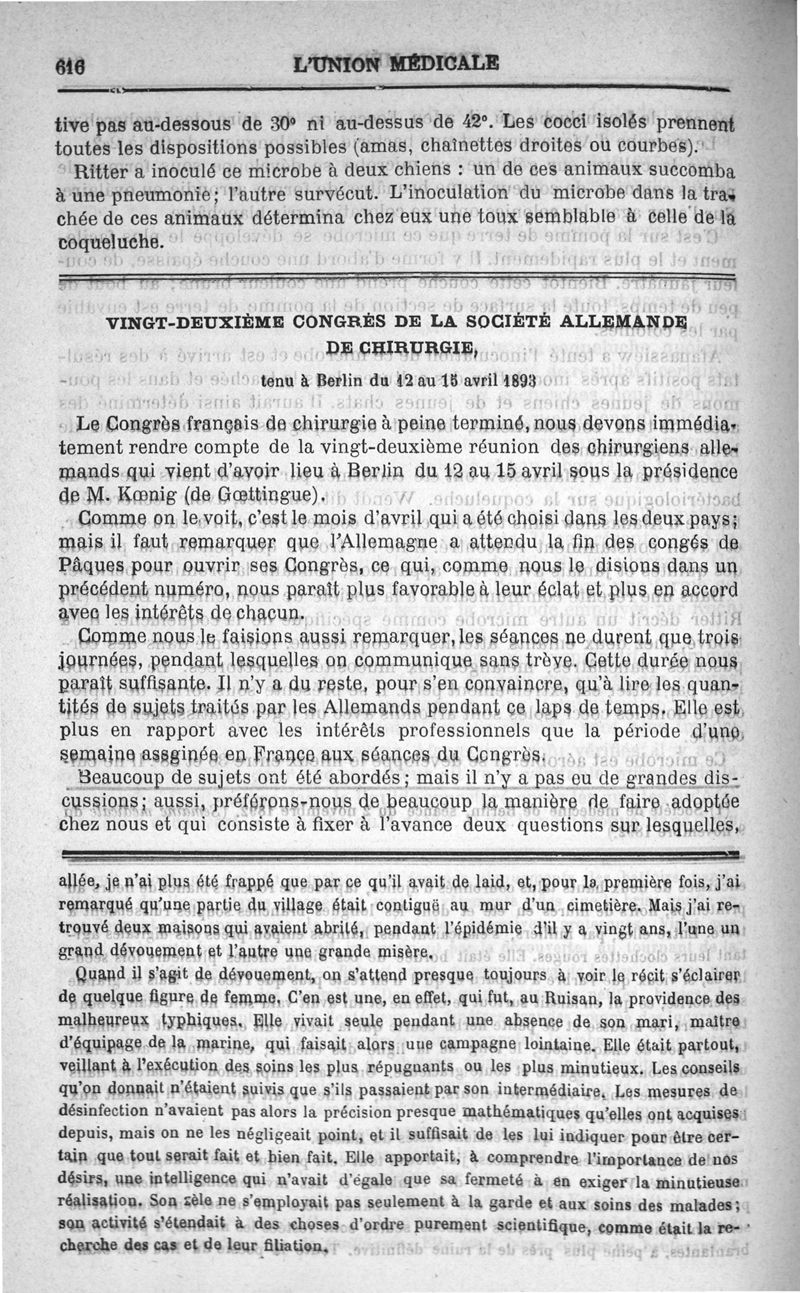 616 L'UNION MÉDICALE

tive pas au-dessous de 30° ni au-dessus de 42°. Les cocci isolés prennent toutes les dispositions possibles (amas, chaînettes droites ou courbes).

Ritter a inoculé ce microbe à deux chiens : un de ces animaux succomba à une pneumonie; l'autre survécut. L'inoculation du microbe dans la trachée de ces animaux détermina chez eux une toux semblable à celle de la coqueluche.

VINGT-DEUXIÈME CONGRÈS DE LA SOCIÉTÉ ALLEMANDE DE CHIRURGIE,

tenu à Berlin du 12 au 15 avril 1893

Le Congrès français de chirurgie à peine terminé, nous devons immédiatement rendre compte de la vingt-deuxième réunion des chirurgiens allemands qui vient d'avoir lieu à Berlin du 12 au 15 avril sous la présidence de M. Kœnig (de Gœttingue).

Comme on le voit, c'est le mois d'avril qui a été choisi dans les deux pays; mais il faut remarquer que l'Allemagne a attendu la fin des congés de Pâques pour ouvrir ses Congrès, ce qui, comme nous le disions dans un précédent numéro, nous paraît plus favorable à leur éclat et plus en accord avec les intérêts de chacun.

Comme nous le faisions aussi remarquer, les séances ne durent que trois journées, pendant lesquelles on communique sans trève. Cette durée nous paraît suffisante. Il n'y a du reste, pour s'en convaincre, qu'à lire les quantités de sujets traités par les Allemands pendant ce laps de temps. Elle est plus en rapport avec les intérêts professionnels que la période d'une semaine assignée en France aux séances du Congrès.

Beaucoup de sujets ont été abordés; mais il n'y a pas eu de grandes discussions; aussi, préférons-nous de beaucoup la manière de faire adoptée chez nous et qui consiste à fixer à l'avance deux questions sur lesquelles,

allée, je n'ai plus été frappé que par ce qu'il avait de laid, et, pour la première fois, j'ai remarqué qu'une partie du village était contiguë au mur d'un cimetière. Mais j'ai retrouvé deux maisons qui avaient abrité, pendant l'épidémie d'il y a vingt ans, l'une un grand dévouement et l'autre une grande misère.

Quand il s'agit de dévouement, on s'attend presque toujours à voir le récit s'éclairer de quelque figure de femme. C'en est une, en effet, qui fut, au Ruisan, la providence des malheureux typhiques. Elle vivait seule pendant une absence de son mari, maître d'équipage de la marine, qui faisait alors une campagne lointaine. Elle était partout, veillant à l'exécution des soins les plus répugnants ou les plus minutieux. Les conseils qu'on donnait n'étaient suivis que s'ils passaient par son intermédiaire. Les mesures de désinfection n'avaient pas alors la précision presque mathématiques qu'elles ont acquises depuis, mais on ne les négligeait point, et il suffisait de les lui indiquer pour être certain que tout serait fait et bien fait. Elle apportait, à comprendre l'importance de nos désirs, une intelligence qui n'avait d'égale que sa fermeté à en exiger la minutieuse réalisation. Son zèle ne s'employait pas seulement à la garde et aux soins des malades; son activité s'étendait à des choses d'ordre purement scientifique, comme était la recherche des cas et de leur filiation.